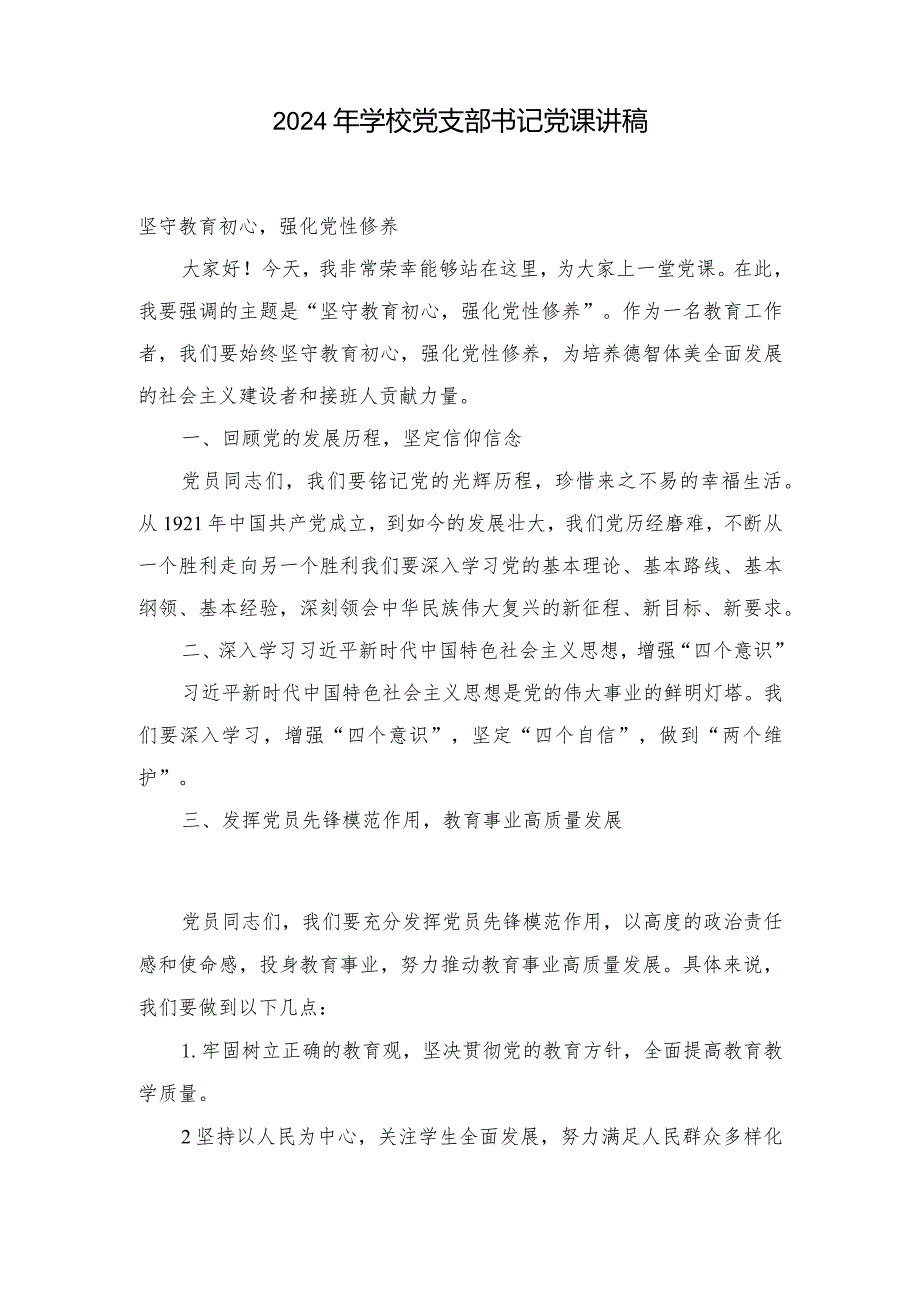 2024年学校党支部书记党课讲稿

坚守教育初心，强化党性修养

大家好！今天，我非常荣幸能够站在这里，为大家上一堂党课。在此，我要强调的主题是“坚守教育初心，强化党性修养”。作为一名教育工作者，我们要始终坚守教育初心，强化党性修养，为培养德智体美全面发展的社会主义建设者和接班人贡献力量。

一、回顾党的发展历程，坚定信仰信念

党员同志们，我们要铭记党的光辉历程，珍惜来之不易的幸福生活。从1921年中国共产党成立，到如今的发展壮大，我们党历经磨难，不断从一个胜利走向另一个胜利我们要深入学习党的基本理论、基本路线、基本纲领、基本经验，深刻领会中华民族伟大复兴的新征程、新目标、新要求。

二、深入学习习近平新时代中国特色社会主义思想，增强“四个意识”

习近平新时代中国特色社会主义思想是党的伟大事业的鲜明灯塔。我们要深入学习，增强“四个意识”，坚定“四个自信”，做到“两个维护”。

三、发挥党员先锋模范作用，教育事业高质量发展

党员同志们，我们要充分发挥党员先锋模范作用，以高度的政治责任感和使命感，投身教育事业，努力推动教育事业高质量发展。具体来说，我们要做到以下几点：

1.牢固树立正确的教育观，坚决贯彻党的教育方针，全面提高教育教学质量。

2坚持以人民为中心，关注学生全面发展，努力满足人民群众多样化